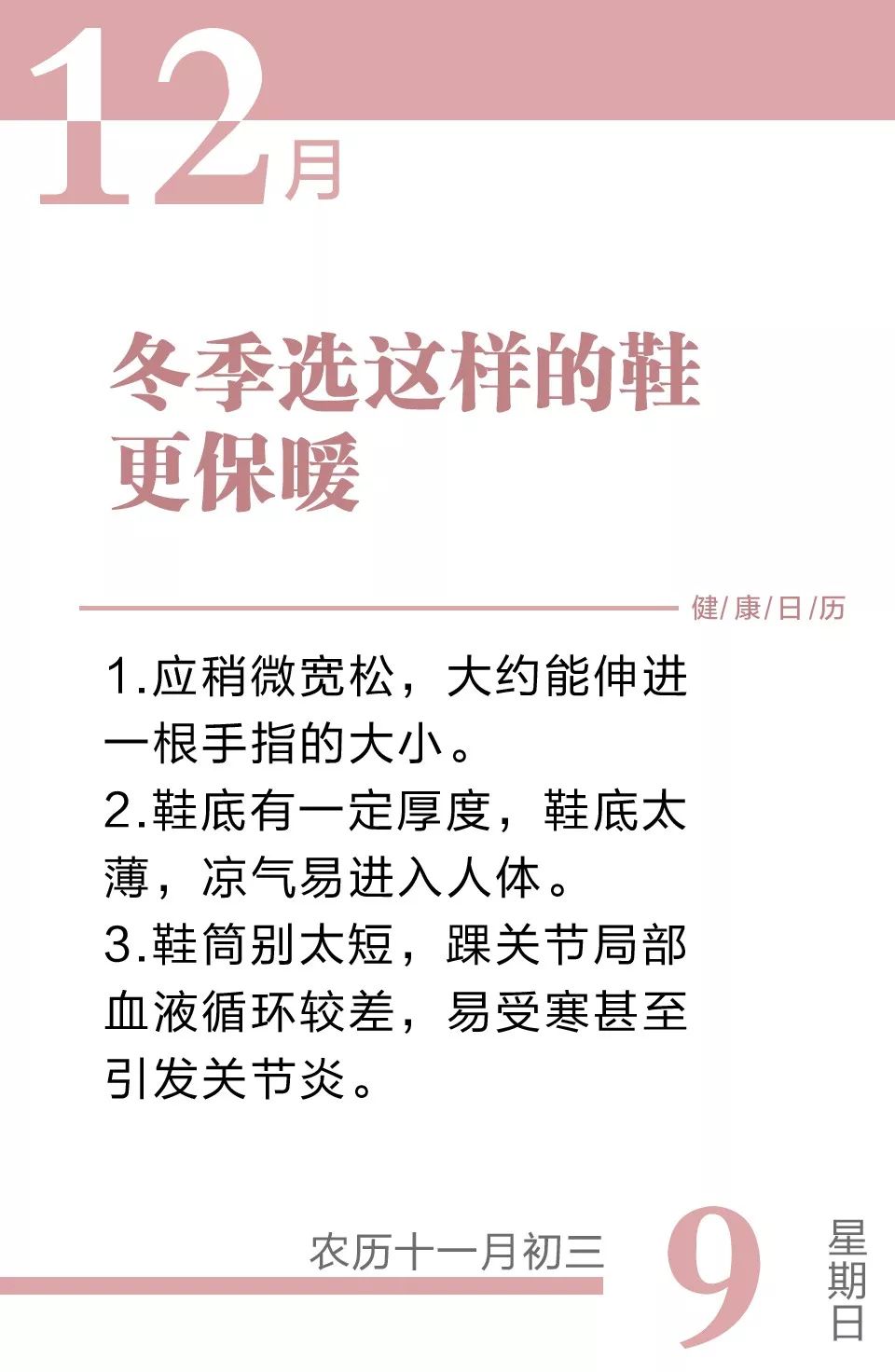 12月

冬季选这样的鞋更保暖

健/康/日/历

1.应稍微宽松，大约能伸进一根手指的大小。
2.鞋底有一定厚度，鞋底太薄，凉气易进入人体。
3.鞋筒别太短，踝关节局部血液循环较差，易受寒甚至引发关节炎。

农历十一月初三

9

星期日